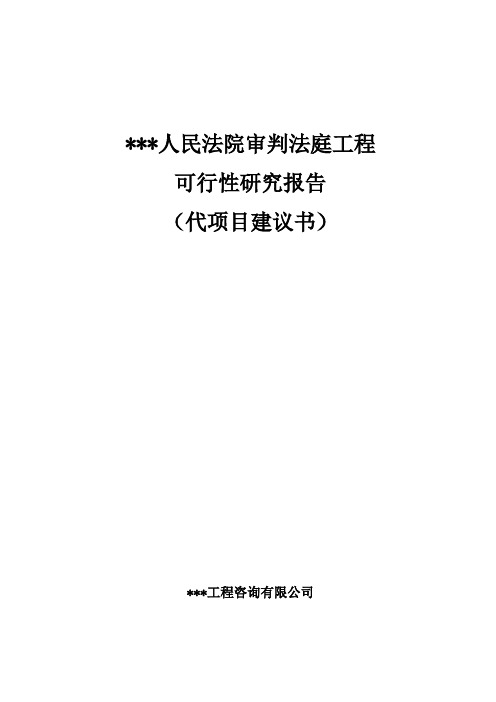 ***人民法院审判法庭工程
可行性研究报告
（代项目建议书）

***工程咨询有限公司